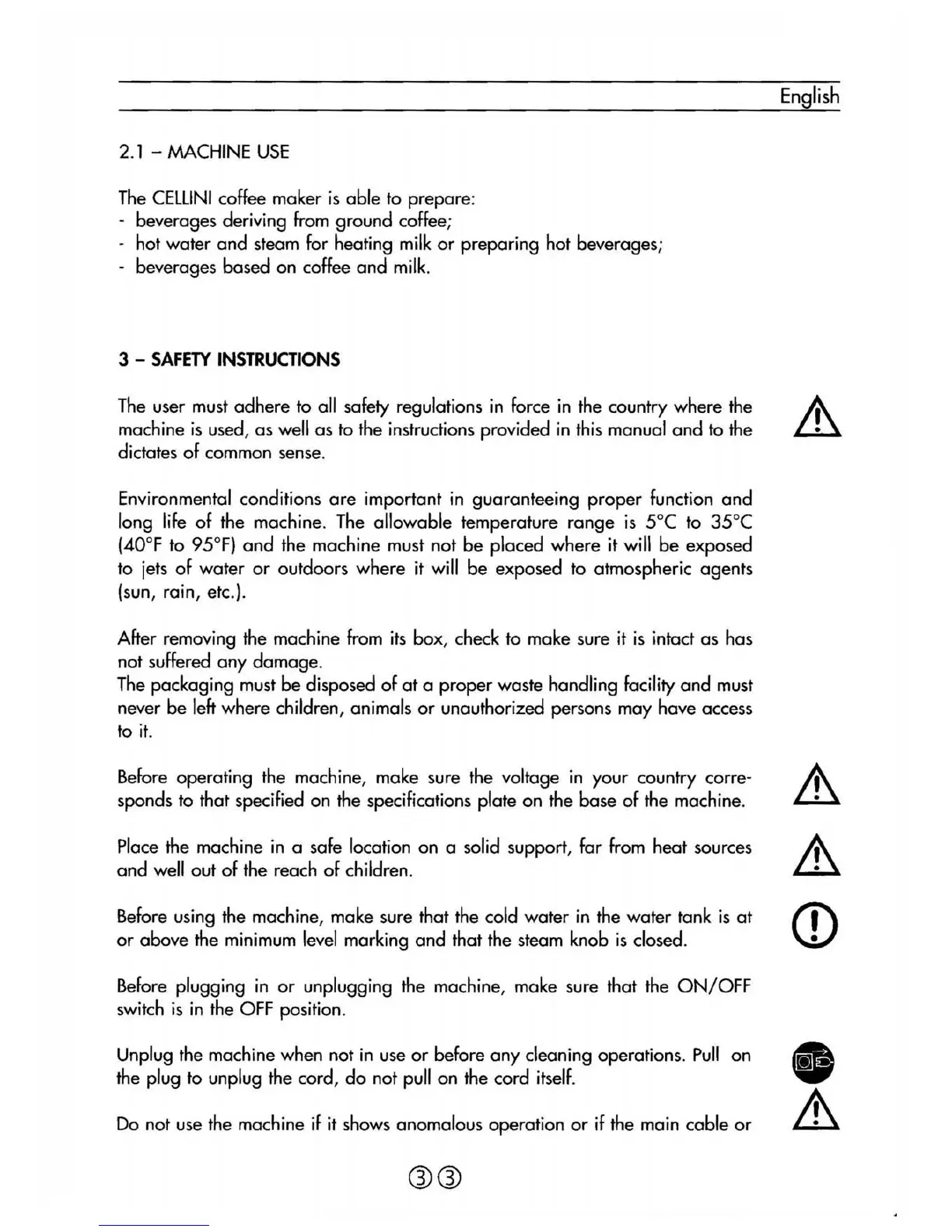 English

2.1 – MACHINE USE

The CELLINI coffee maker is able to prepare:
- beverages deriving from ground coffee;
- hot water and steam for heating milk or preparing hot beverages;
- beverages based on coffee and milk.

3 – SAFETY INSTRUCTIONS

The user must adhere to all safety regulations in force in the country where the machine is used, as well as to the instructions provided in this manual and to the dictates of common sense.

Environmental conditions are important in guaranteeing proper function and long life of the machine. The allowable temperature range is 5°C to 35°C (40°F to 95°F) and the machine must not be placed where it will be exposed to jets of water or outdoors where it will be exposed to atmospheric agents (sun, rain, etc.).

After removing the machine from its box, check to make sure it is intact as has not suffered any damage.
The packaging must be disposed of at a proper waste handling facility and must never be left where children, animals or unauthorized persons may have access to it.

Before operating the machine, make sure the voltage in your country corresponds to that specified on the specifications plate on the base of the machine.

Place the machine in a safe location on a solid support, far from heat sources and well out of the reach of children.

Before using the machine, make sure that the cold water in the water tank is at or above the minimum level marking and that the steam knob is closed.

Before plugging in or unplugging the machine, make sure that the ON/OFF switch is in the OFF position.

Unplug the machine when not in use or before any cleaning operations. Pull on the plug to unplug the cord, do not pull on the cord itself.

Do not use the machine if it shows anomalous operation or if the main cable or

③③